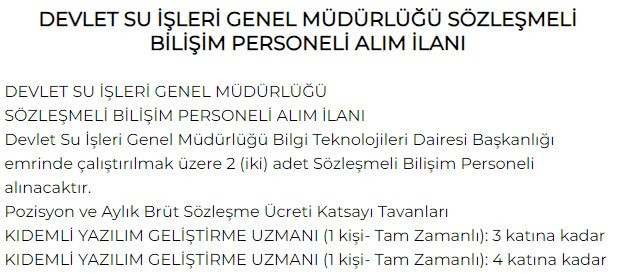 DEVLET SU İŞLERİ GENEL MÜDÜRLÜĞÜ SÖZLEŞMELİ BİLİŞİM PERSONELİ ALIM İLANI

DEVLET SU İŞLERİ GENEL MÜDÜRLÜĞÜ
SÖZLEŞMELİ BİLİŞİM PERSONELİ ALIM İLANI
Devlet Su İşleri Genel Müdürlüğü Bilgi Teknolojileri Dairesi Başkanlığı emrinde çalıştırılmak üzere 2 (iki) adet Sözleşmeli Bilişim Personeli alınacaktır.
Pozisyon ve Aylık Brüt Sözleşme Ücreti Katsayı Tavanları
KIDEMLİ YAZILIM GELİŞTİRME UZMANI (1 kişi- Tam Zamanlı): 3 katına kadar
KIDEMLİ YAZILIM GELİŞTİRME UZMANI (1 kişi- Tam Zamanlı): 4 katına kadar